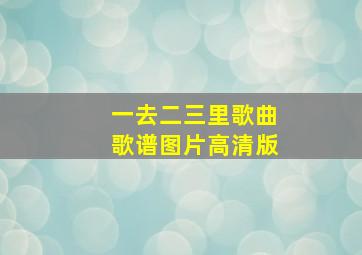 一去二三里歌曲
歌谱图片高清版